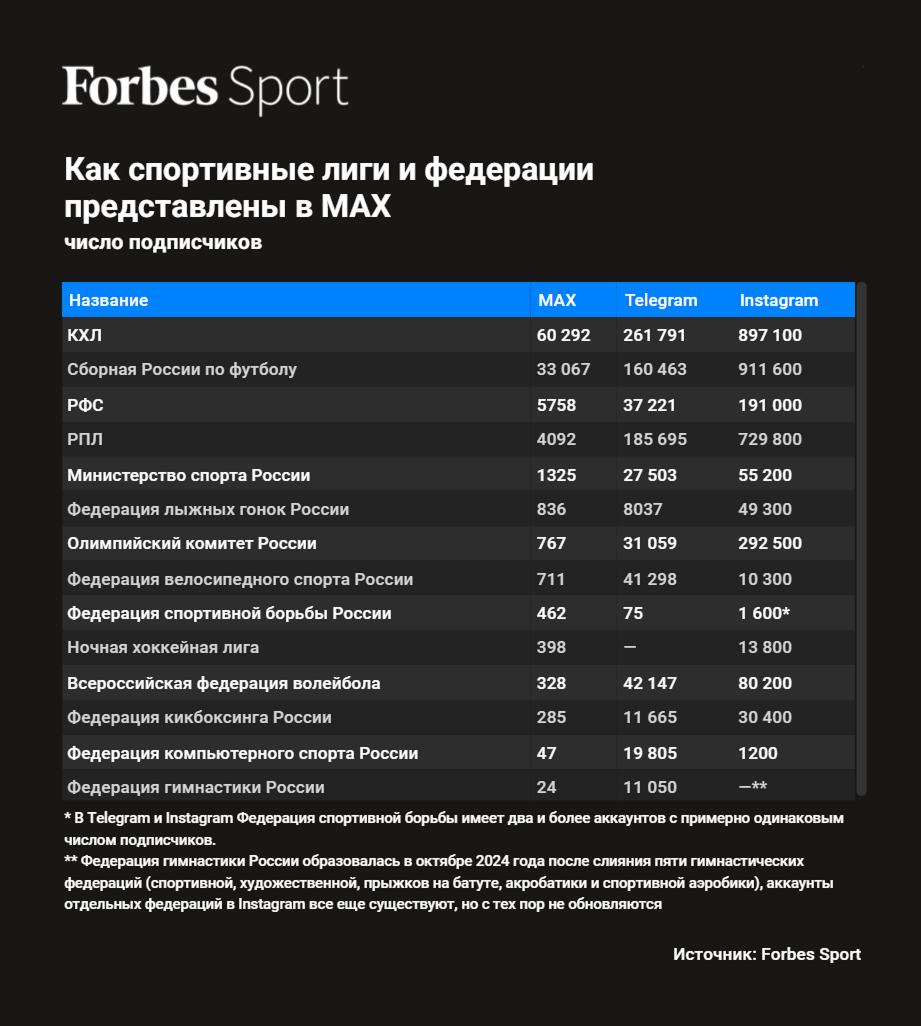 Forbes Sport

Как спортивные лиги и федерации представлены в MAX
число подписчиков

| Название | MAX | Telegram | Instagram |
|---|---|---|---|
| КХЛ | 60 292 | 261 791 | 897 100 |
| Сборная России по футболу | 33 067 | 160 463 | 911 600 |
| РФС | 5758 | 37 221 | 191 000 |
| РПЛ | 4092 | 185 695 | 729 800 |
| Министерство спорта России | 1325 | 27 503 | 55 200 |
| Федерация лыжных гонок России | 836 | 8037 | 49 300 |
| Олимпийский комитет России | 767 | 31 059 | 292 500 |
| Федерация велосипедного спорта России | 711 | 41 298 | 10 300 |
| Федерация спортивной борьбы России | 462 | 75 | 1 600* |
| Ночная хоккейная лига | 398 | — | 13 800 |
| Всероссийская федерация волейбола | 328 | 42 147 | 80 200 |
| Федерация кикбоксинга России | 285 | 11 665 | 30 400 |
| Федерация компьютерного спорта России | 47 | 19 805 | 1200 |
| Федерация гимнастики России | 24 | 11 050 | —** |

* В Telegram и Instagram Федерация спортивной борьбы имеет два и более аккаунтов с примерно одинаковым числом подписчиков.
** Федерация гимнастики России образовалась в октябре 2024 года после слияния пяти гимнастических федераций (спортивной, художественной, прыжков на батуте, акробатики и спортивной аэробики), аккаунты отдельных федераций в Instagram все еще существуют, но с тех пор не обновляются

Источник: Forbes Sport